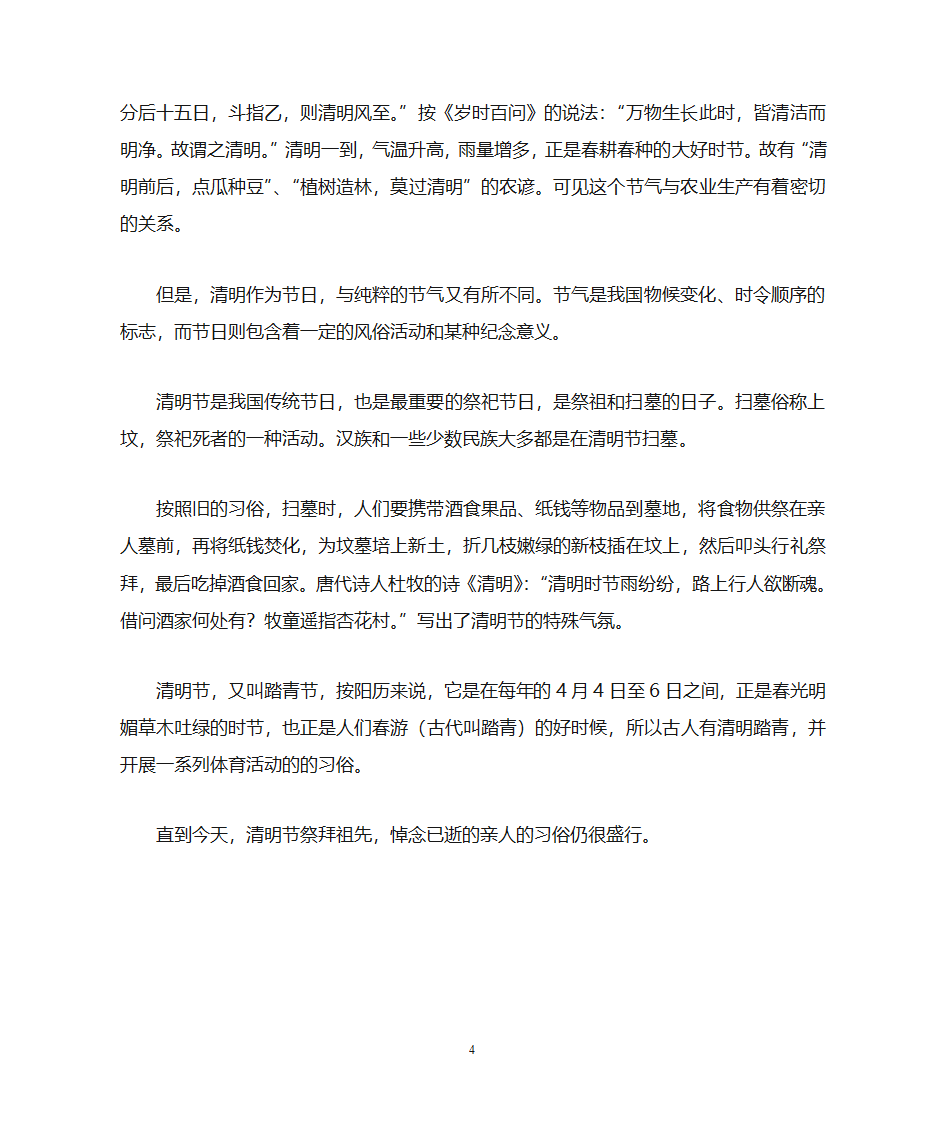 分后十五日，斗指乙，则清明风至。”按《岁时百问》的说法：“万物生长此时，皆清洁而明净。故谓之清明。”清明一到，气温升高，雨量增多，正是春耕春种的大好时节。故有“清明前后，点瓜种豆”、“植树造林，莫过清明”的农谚。可见这个节气与农业生产有着密切的关系。

但是，清明作为节日，与纯粹的节气又有所不同。节气是我国物候变化、时令顺序的标志，而节日则包含着一定的风俗活动和某种纪念意义。

清明节是我国传统节日，也是最重要的祭祀节日，是祭祖和扫墓的日子。扫墓俗称上坟，祭祀死者的一种活动。汉族和一些少数民族大多都是在清明节扫墓。

按照旧的习俗，扫墓时，人们要携带酒食果品、纸钱等物品到墓地，将食物供祭在亲人墓前，再将纸钱焚化，为坟墓培上新土，折几枝嫩绿的新枝插在坟上，然后叩头行礼祭拜，最后吃掉酒食回家。唐代诗人杜牧的诗《清明》：“清明时节雨纷纷，路上行人欲断魂。借问酒家何处有？牧童遥指杏花村。”写出了清明节的特殊气氛。

清明节，又叫踏青节，按阳历来说，它是在每年的 4 月 4 日至 6 日之间，正是春光明媚草木吐绿的时节，也正是人们春游（古代叫踏青）的好时候，所以古人有清明踏青，并开展一系列体育活动的的习俗。

直到今天，清明节祭拜祖先，悼念已逝的亲人的习俗仍很盛行。

4